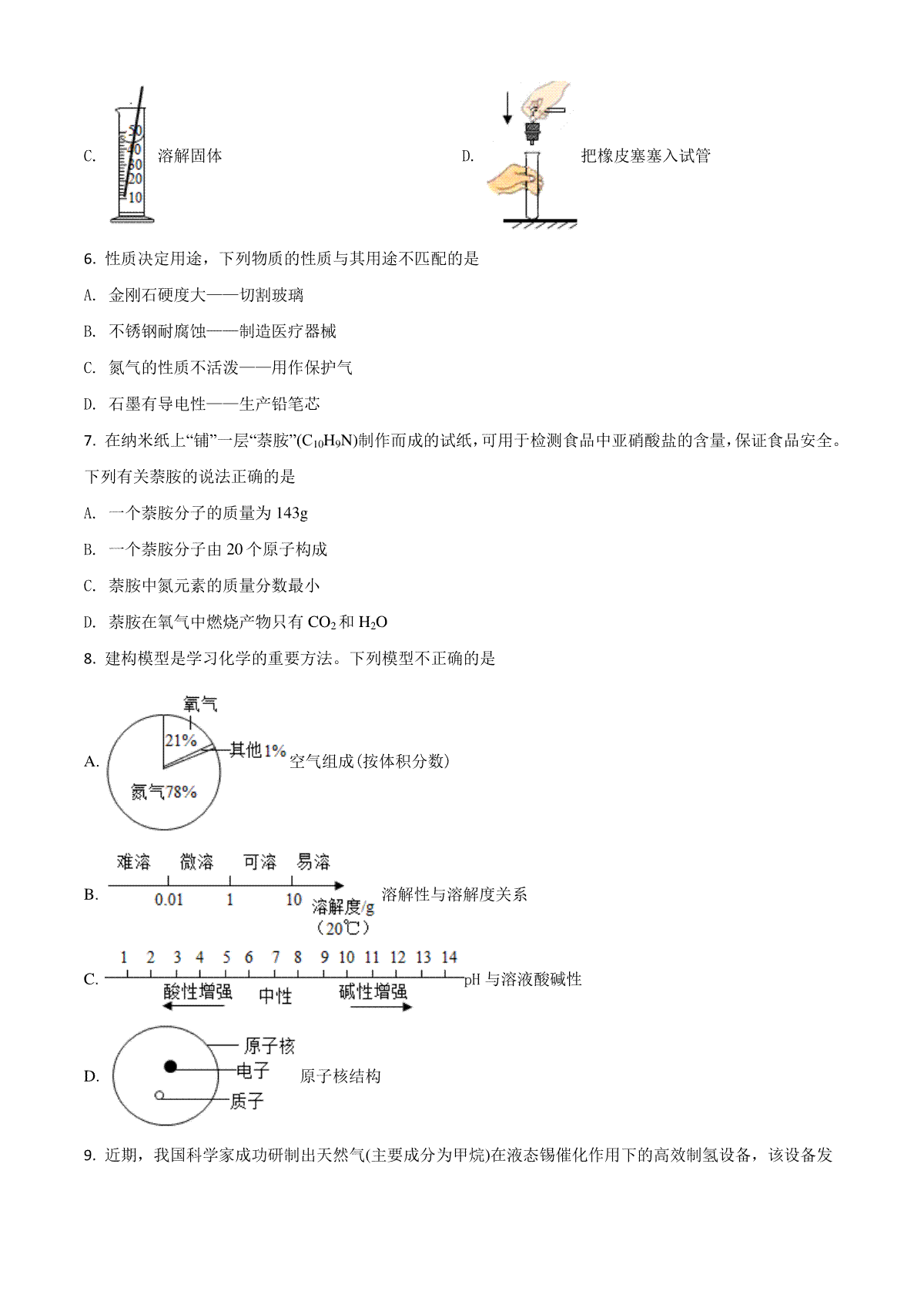 C. 50 40 30 20 10 溶解固体

D. 把橡皮塞塞入试管

6. 性质决定用途，下列物质的性质与其用途不匹配的是

A. 金刚石硬度大——切割玻璃

B. 不锈钢耐腐蚀——制造医疗器械

C. 氮气的性质不活泼——用作保护气

D. 石墨有导电性——生产铅笔芯

7. 在纳米纸上“铺”一层“萘胺”($C_{10}H_9N$)制作而成的试纸，可用于检测食品中亚硝酸盐的含量，保证食品安全。下列有关萘胺的说法正确的是

A. 一个萘胺分子的质量为 143g

B. 一个萘胺分子由 20 个原子构成

C. 萘胺中氮元素的质量分数最小

D. 萘胺在氧气中燃烧产物只有 $CO_2$ 和 $H_2O$

8. 建构模型是学习化学的重要方法。下列模型不正确的是

A. 氧气 21% 其他1% 氮气78% 空气组成(按体积分数)

B. 难溶 微溶 可溶 易溶 0.01 1 10 溶解度/g (20℃) 溶解性与溶解度关系

C. 1 2 3 4 5 6 7 8 9 10 11 12 13 14 酸性增强 中性 碱性增强 pH 与溶液酸碱性

D. 原子核 电子 质子 原子核结构

9. 近期，我国科学家成功研制出天然气(主要成分为甲烷)在液态锡催化作用下的高效制氢设备，该设备发